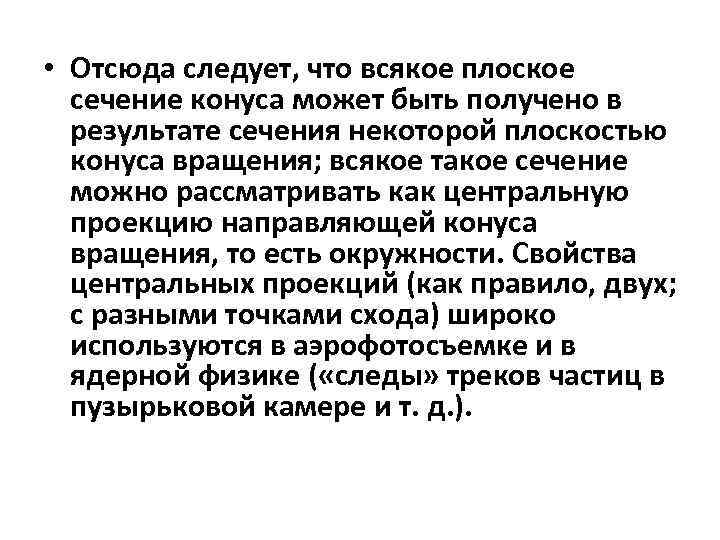 • Отсюда следует, что всякое плоское сечение конуса может быть получено в результате сечения некоторой плоскостью конуса вращения; всякое такое сечение можно рассматривать как центральную проекцию направляющей конуса вращения, то есть окружности. Свойства центральных проекций (как правило, двух; с разными точками схода) широко используются в аэрофотосъемке и в ядерной физике («следы» треков частиц в пузырьковой камере и т. д.).